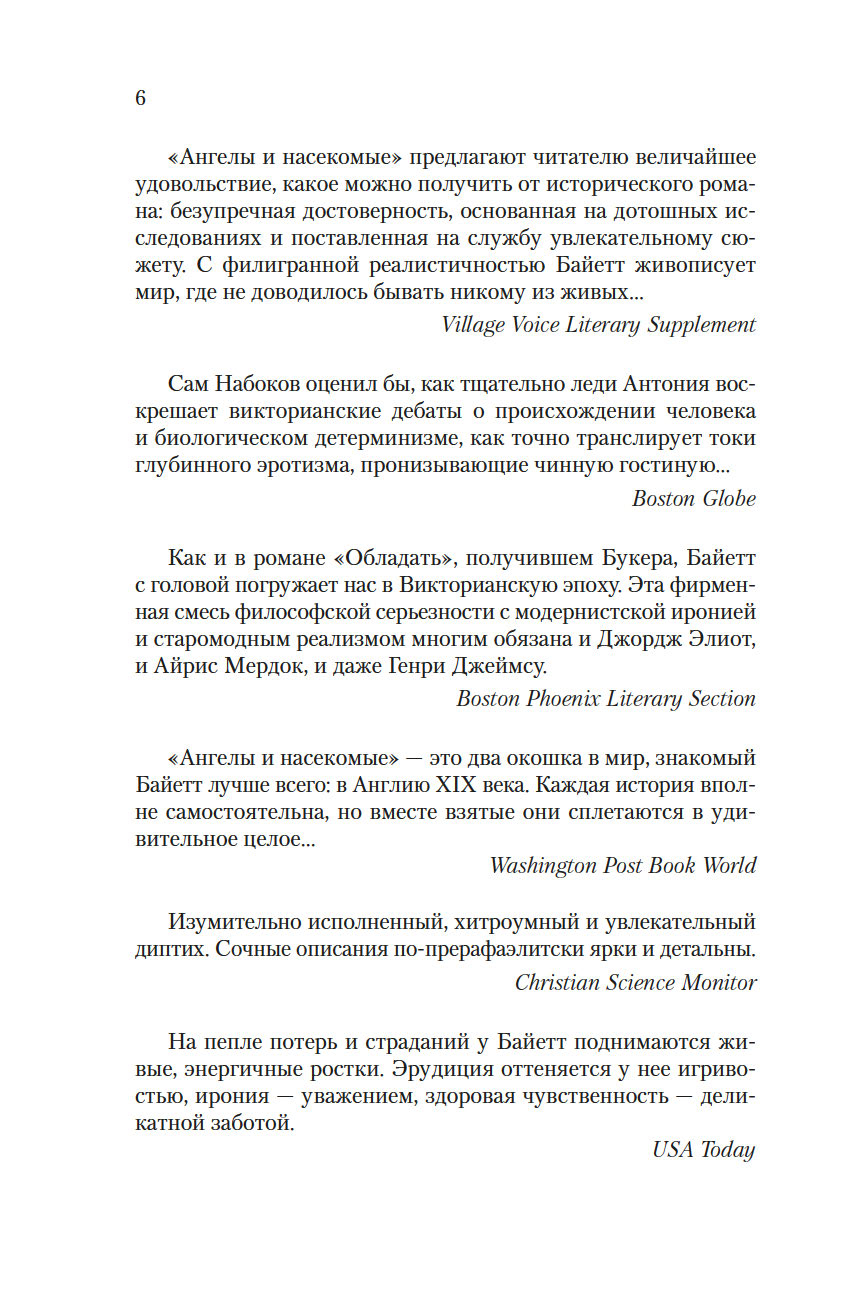 6

«Ангелы и насекомые» предлагают читателю величайшее удовольствие, какое можно получить от исторического романа: безупречная достоверность, основанная на дотошных исследованиях и поставленная на службу увлекательному сюжету. С филигранной реалистичностью Байетт живописует мир, где не доводилось бывать никому из живых...

Village Voice Literary Supplement

Сам Набоков оценил бы, как тщательно леди Антония воскрешает викторианские дебаты о происхождении человека и биологическом детерминизме, как точно транслирует токи глубинного эротизма, пронизывающие чинную гостиную...

Boston Globe

Как и в романе «Обладать», получившем Букера, Байетт с головой погружает нас в Викторианскую эпоху. Эта фирменная смесь философской серьезности с модернистской иронией и старомодным реализмом многим обязана и Джордж Элиот, и Айрис Мердок, и даже Генри Джеймсу.

Boston Phoenix Literary Section

«Ангелы и насекомые» — это два окошка в мир, знакомый Байетт лучше всего: в Англию XIX века. Каждая история вполне самостоятельна, но вместе взятые они сплетаются в удивительное целое...

Washington Post Book World

Изумительно исполненный, хитроумный и увлекательный диптих. Сочные описания по-прерафаэлитски ярки и детальны.

Christian Science Monitor

На пепле потерь и страданий у Байетт поднимаются живые, энергичные ростки. Эрудиция оттеняется у нее игривостью, ирония — уважением, здоровая чувственность — деликатной заботой.

USA Today